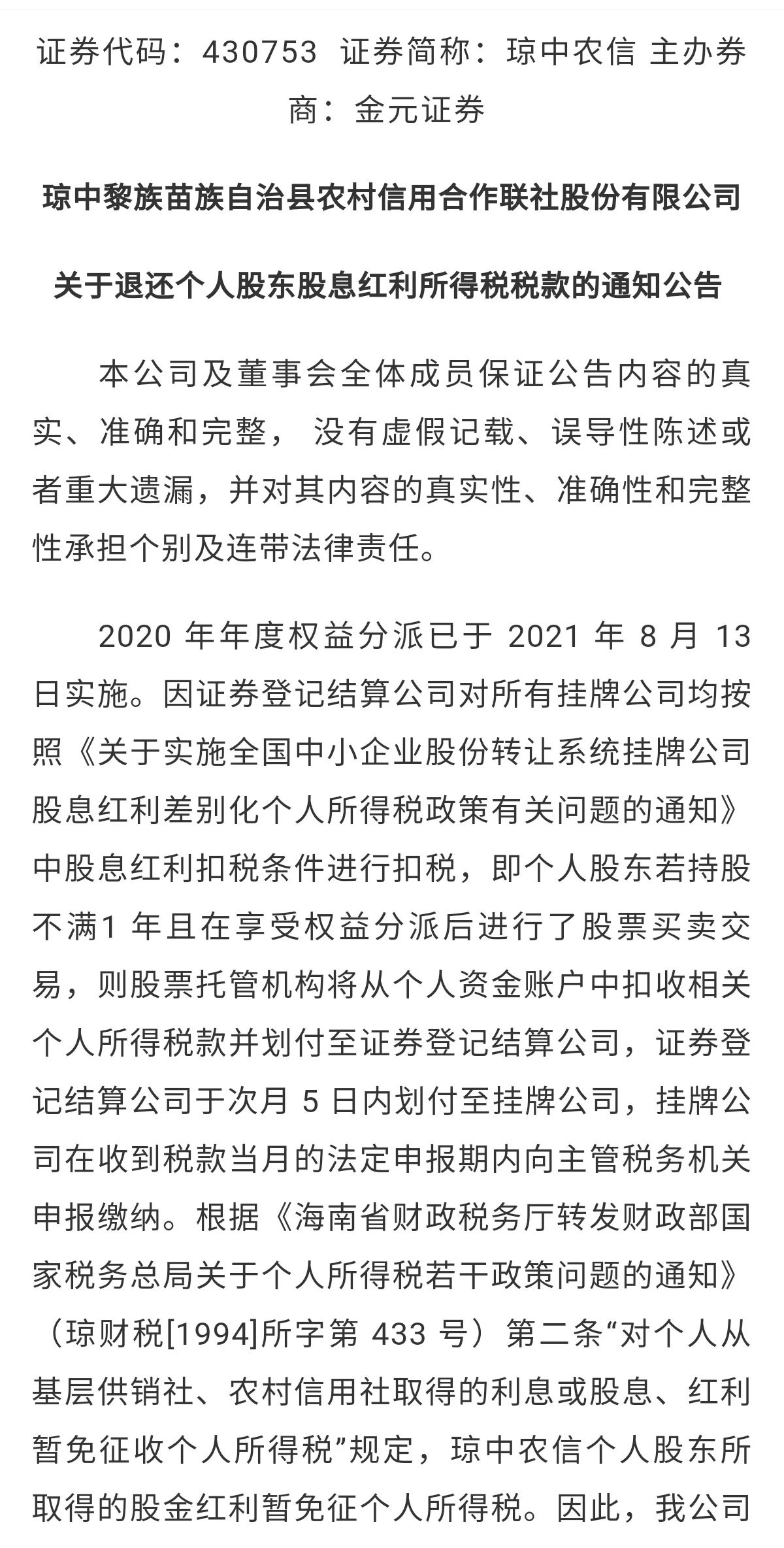 证券代码：430753 证券简称：琼中农信 主办券商：金元证券

琼中黎族苗族自治县农村信用合作联社股份有限公司

关于退还个人股东股息红利所得税税款的通知公告

本公司及董事会全体成员保证公告内容的真实、准确和完整，没有虚假记载、误导性陈述或者重大遗漏，并对其内容的真实性、准确性和完整性承担个别及连带法律责任。

2020年年度权益分派已于2021年8月13日实施。因证券登记结算公司对所有挂牌公司均按照《关于实施全国中小企业股份转让系统挂牌公司股息红利差别化个人所得税政策有关问题的通知》中股息红利扣税条件进行扣税，即个人股东若持股不满1年且在享受权益分派后进行了股票买卖交易，则股票托管机构将从个人资金账户中扣收相关个人所得税款并划付至证券登记结算公司，证券登记结算公司于次月5日内划付至挂牌公司，挂牌公司在收到税款当月的法定申报期内向主管税务机关申报缴纳。根据《海南省财政税务厅转发财政部国家税务总局关于个人所得税若干政策问题的通知》（琼财税[1994]所字第433号）第二条“对个人从基层供销社、农村信用社取得的利息或股息、红利暂免征收个人所得税”规定，琼中农信个人股东所取得的股金红利暂免征个人所得税。因此，我公司